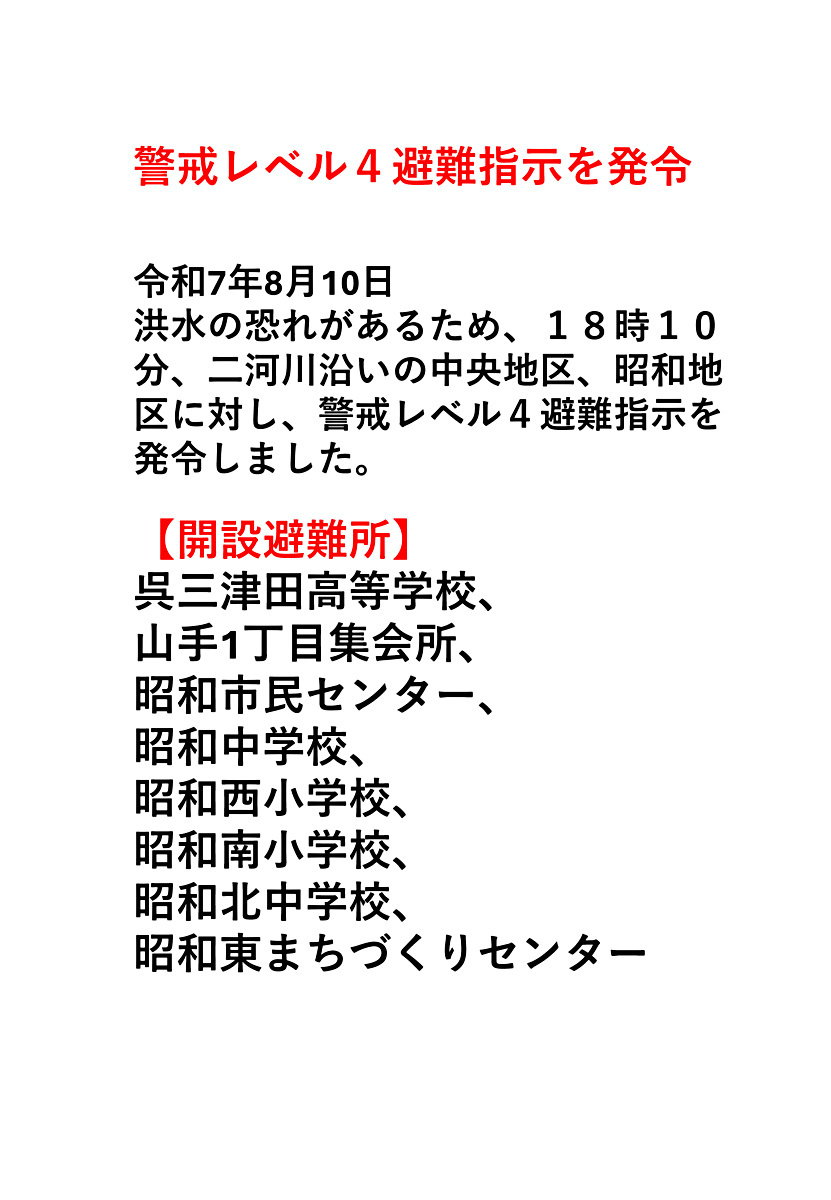 警戒レベル４避難指示を発令

令和7年8月10日
洪水の恐れがあるため、１８時１０分、二河川沿いの中央地区、昭和地区に対し、警戒レベル４避難指示を発令しました。

【開設避難所】
呉三津田高等学校、
山手1丁目集会所、
昭和市民センター、
昭和中学校、
昭和西小学校、
昭和南小学校、
昭和北中学校、
昭和東まちづくりセンター